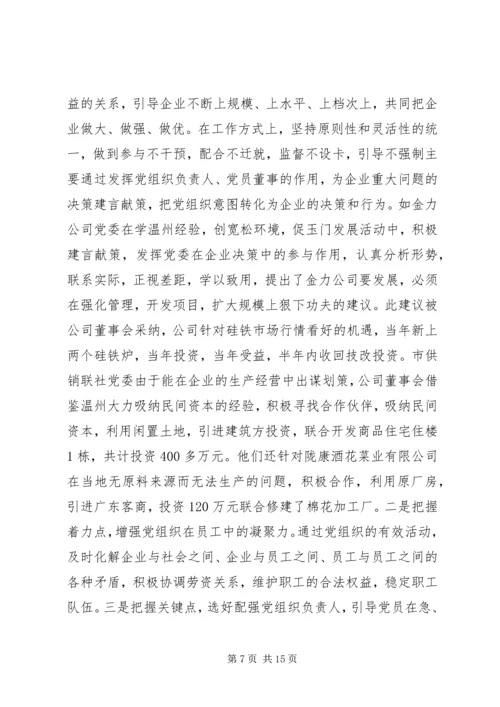 益的关系，引导企业不断上规模、上水平、上档次上，共同把企业做大、做强、做优。在工作方式上，坚持原则性和灵活性的统一，做到参与不干预，配合不迁就，监督不设卡，引导不强制主要通过发挥党组织负责人、党员董事的作用，为企业重大问题的决策建言献策，把党组织意图转化为企业的决策和行为。如金力公司党委在学温州经验，创宽松环境，促玉门发展活动中，积极建言献策，发挥党委在企业决策中的参与作用，认真分析形势，联系实际，正视差距，学以致用，提出了金力公司要发展，必须在强化管理，开发项目，扩大规模上狠下功夫的建议。此建议被公司董事会采纳，公司针对硅铁市场行情看好的机遇，当年新上两个硅铁炉，当年投资，当年受益，半年内收回技改投资。市供销联社党委由于能在企业的生产经营中出谋划策，公司董事会借鉴温州大力吸纳民间资本的经验，积极寻找合作伙伴，吸纳民间资本，利用闲置土地，引进建筑方投资，联合开发商品住宅住楼1栋，共计投资400多万元。他们还针对陇康酒花菜业有限公司在当地无原料来源而无法生产的问题，积极合作，利用原厂房，引进广东客商，投资120万元联合修建了棉花加工厂。二是把握着力点，增强党组织在员工中的凝聚力。通过党组织的有效活动，及时化解企业与社会之间、企业与员工之间、员工与员工之间的各种矛盾，积极协调劳资关系，维护职工的合法权益，稳定职工队伍。三是把握关键点，选好配强党组织负责人，引导党员在急、

第7页 共15页